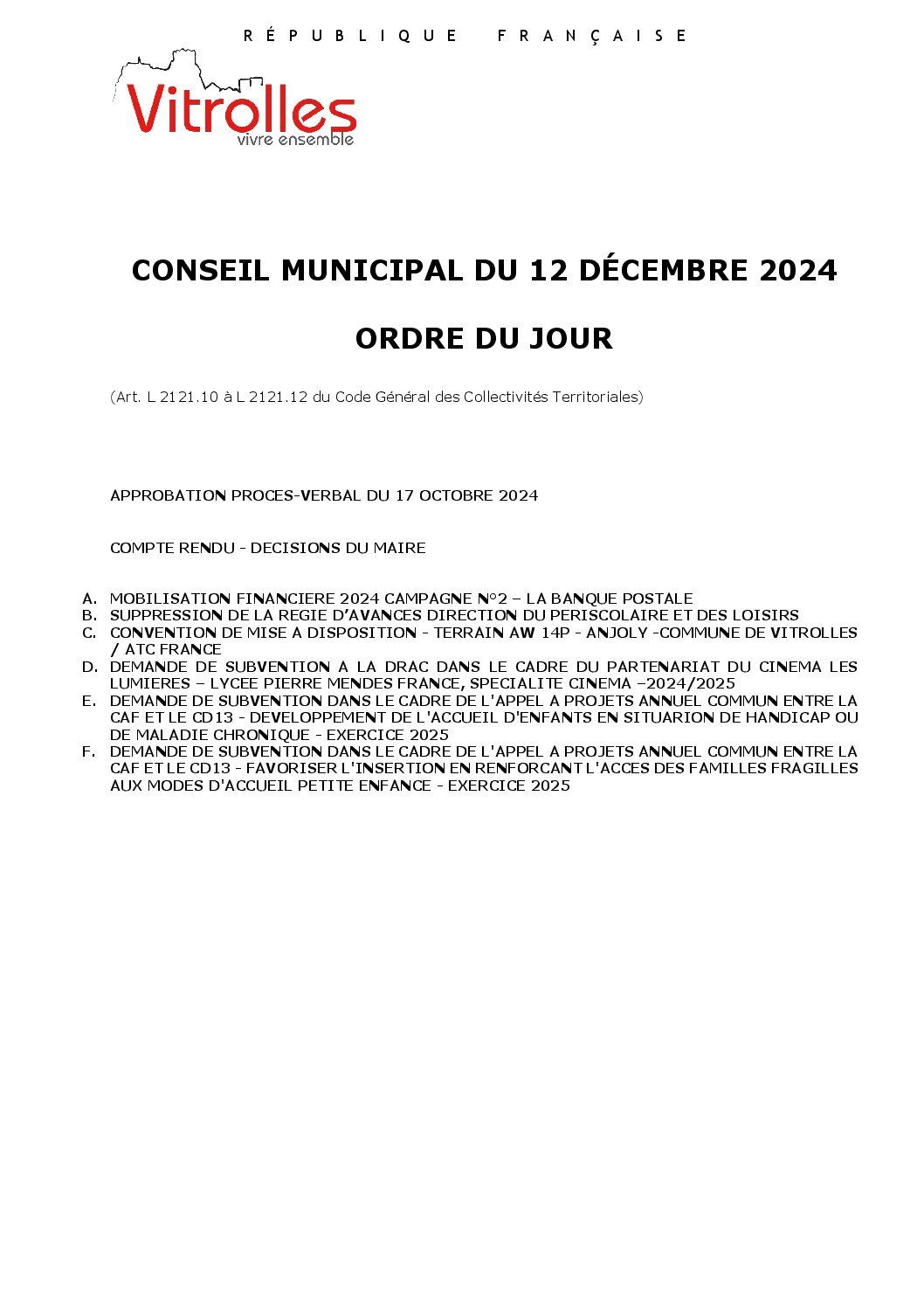 RÉPUBLIQUE FRANÇAISE

Vitrolles
vivre ensemble

CONSEIL MUNICIPAL DU 12 DÉCEMBRE 2024

ORDRE DU JOUR

(Art. L 2121.10 à L 2121.12 du Code Général des Collectivités Territoriales)

APPROBATION PROCES-VERBAL DU 17 OCTOBRE 2024

COMPTE RENDU - DECISIONS DU MAIRE

A. MOBILISATION FINANCIERE 2024 CAMPAGNE N°2 – LA BANQUE POSTALE
B. SUPPRESSION DE LA REGIE D'AVANCES DIRECTION DU PERISCOLAIRE ET DES LOISIRS
C. CONVENTION DE MISE A DISPOSITION - TERRAIN AW 14P - ANJOLY -COMMUNE DE VITROLLES / ATC FRANCE
D. DEMANDE DE SUBVENTION A LA DRAC DANS LE CADRE DU PARTENARIAT DU CINEMA LES LUMIERES – LYCEE PIERRE MENDES FRANCE, SPECIALITE CINEMA –2024/2025
E. DEMANDE DE SUBVENTION DANS LE CADRE DE L'APPEL A PROJETS ANNUEL COMMUN ENTRE LA CAF ET LE CD13 - DEVELOPPEMENT DE L'ACCUEIL D'ENFANTS EN SITUARION DE HANDICAP OU DE MALADIE CHRONIQUE - EXERCICE 2025
F. DEMANDE DE SUBVENTION DANS LE CADRE DE L'APPEL A PROJETS ANNUEL COMMUN ENTRE LA CAF ET LE CD13 - FAVORISER L'INSERTION EN RENFORCANT L'ACCES DES FAMILLES FRAGILLES AUX MODES D'ACCUEIL PETITE ENFANCE - EXERCICE 2025